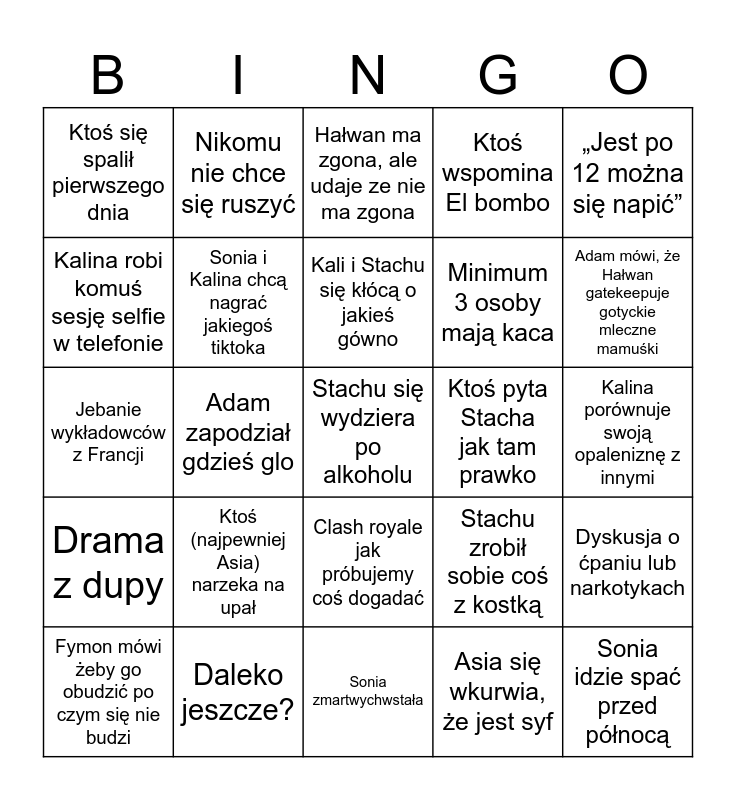 | B | I | N | G | O |
|---|---|---|---|---|
| Ktoś się spalił pierwszego dnia | Nikomu nie chce się ruszyć | Hałwan ma zgona, ale udaje ze nie ma zgona | Ktoś wspomina El bombo | „Jest po 12 można się napić” |
| Kalina robi komuś sesję selfie w telefonie | Sonia i Kalina chcą nagrać jakiegoś tiktoka | Kali i Stachu się kłócą o jakieś gówno | Minimum 3 osoby mają kaca | Adam mówi, że Hałwan gatekeepuje gotyckie mleczne mamuśki |
| Jebanie wykładowców z Francji | Adam zapodział gdzieś glo | Stachu się wydziera po alkoholu | Ktoś pyta Stacha jak tam prawko | Kalina porównuje swoją opaleniznę z innymi |
| Drama z dupy | Ktoś (najpewniej Asia) narzeka na upał | Clash royale jak próbujemy coś dogadać | Stachu zrobił sobie coś z kostką | Dyskusja o ćpaniu lub narkotykach |
| Fymon mówi żeby go obudzić po czym się nie budzi | Daleko jeszcze? | Sonia zmartwychwstała | Asia się wkurwia, że jest syf | Sonia idzie spać przed północą |